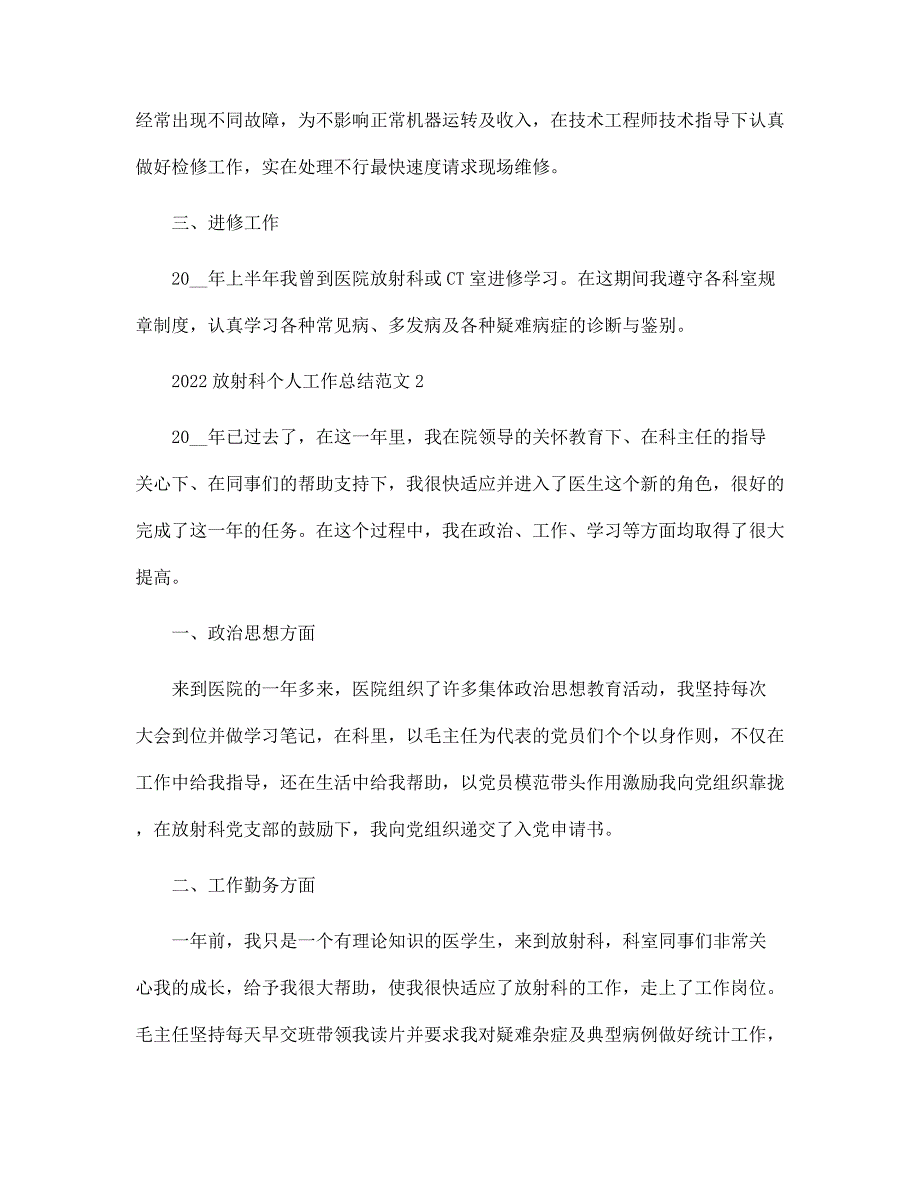 经常出现不同故障，为不影响正常机器运转及收入，在技术工程师技术指导下认真做好检修工作，实在处理不行最快速度请求现场维修。

三、进修工作

20__年上半年我曾到医院放射科或CT室进修学习。在这期间我遵守各科室规章制度，认真学习各种常见病、多发病及各种疑难病症的诊断与鉴别。

2022放射科个人工作总结范文2

20__年已过去了，在这一年里，我在院领导的关怀教育下、在科主任的指导关心下、在同事们的帮助支持下，我很快适应并进入了医生这个新的角色，很好的完成了这一年的任务。在这个过程中，我在政治、工作、学习等方面均取得了很大提高。

一、政治思想方面

来到医院的一年多来，医院组织了许多集体政治思想教育活动，我坚持每次大会到位并做学习笔记，在科里，以毛主任为代表的党员们个个以身作则，不仅在工作中给我指导，还在生活中给我帮助，以党员模范带头作用激励我向党组织靠拢，在放射科党支部的鼓励下，我向党组织递交了入党申请书。

二、工作勤务方面

一年前，我只是一个有理论知识的医学生，来到放射科，科室同事们非常关心我的成长，给予我很大帮助，使我很快适应了放射科的工作，走上了工作岗位。毛主任坚持每天早交班带领我读片并要求我对疑难杂症及典型病例做好统计工作，